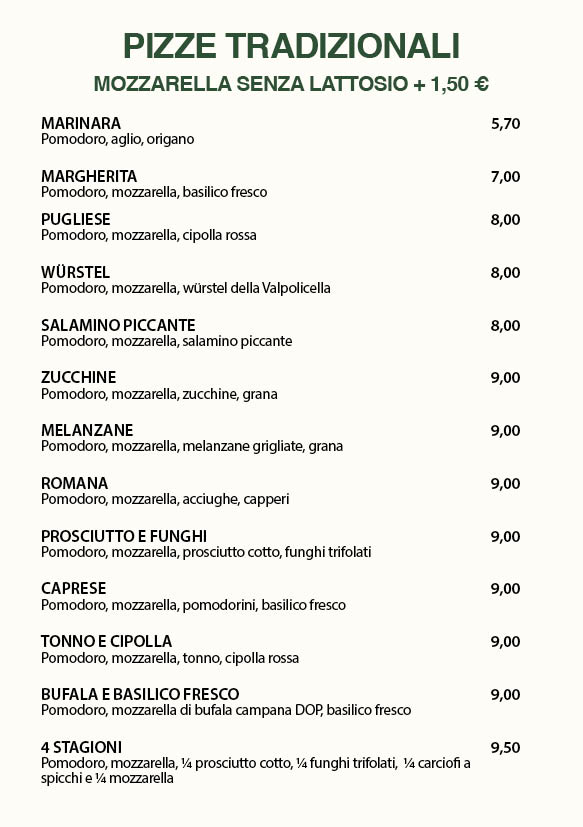 PIZZE TRADIZIONALI
MOZZARELLA SENZA LATTOSIO + 1,50 €

MARINARA 5,70
Pomodoro, aglio, origano

MARGHERITA 7,00
Pomodoro, mozzarella, basilico fresco

PUGLIESE 8,00
Pomodoro, mozzarella, cipolla rossa

WÜRSTEL 8,00
Pomodoro, mozzarella, würstel della Valpolicella

SALAMINO PICCANTE 8,00
Pomodoro, mozzarella, salamino piccante

ZUCCHINE 9,00
Pomodoro, mozzarella, zucchine, grana

MELANZANE 9,00
Pomodoro, mozzarella, melanzane grigliate, grana

ROMANA 9,00
Pomodoro, mozzarella, acciughe, capperi

PROSCIUTTO E FUNGHI 9,00
Pomodoro, mozzarella, prosciutto cotto, funghi trifolati

CAPRESE 9,00
Pomodoro, mozzarella, pomodorini, basilico fresco

TONNO E CIPOLLA 9,00
Pomodoro, mozzarella, tonno, cipolla rossa

BUFALA E BASILICO FRESCO 9,00
Pomodoro, mozzarella di bufala campana DOP, basilico fresco

4 STAGIONI 9,50
Pomodoro, mozzarella, ¼ prosciutto cotto, ¼ funghi trifolati, ¼ carciofi a spicchi e ¼ mozzarella